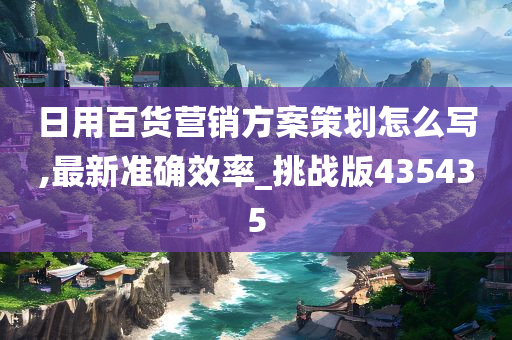 日用百货营销方案策划怎么写,最新准确效率_挑战版435435